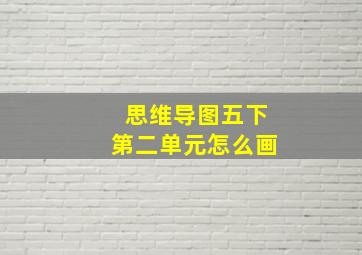 思维导图五下
第二单元怎么画